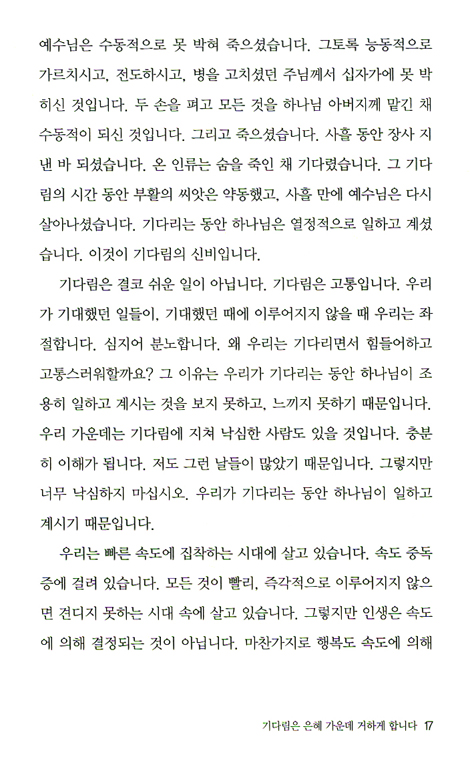 예수님은 수동적으로 못 박혀 죽으셨습니다. 그토록 능동적으로 가르치시고, 전도하시고, 병을 고치셨던 주님께서 십자가에 못 박히신 것입니다. 두 손을 펴고 모든 것을 하나님 아버지께 맡긴 채 수동적이 되신 것입니다. 그리고 죽으셨습니다. 사흘 동안 장사 지낸 바 되셨습니다. 온 인류는 숨을 죽인 채 기다렸습니다. 그 기다림의 시간 동안 부활의 씨앗은 약동했고, 사흘 만에 예수님은 다시 살아나셨습니다. 기다리는 동안 하나님은 열정적으로 일하고 계셨습니다. 이것이 기다림의 신비입니다.

기다림은 결코 쉬운 일이 아닙니다. 기다림은 고통입니다. 우리가 기대했던 일들이, 기대했던 때에 이루어지지 않을 때 우리는 좌절합니다. 심지어 분노합니다. 왜 우리는 기다리면서 힘들어하고 고통스러워할까요? 그 이유는 우리가 기다리는 동안 하나님이 조용히 일하고 계시는 것을 보지 못하고, 느끼지 못하기 때문입니다. 우리 가운데는 기다림에 지쳐 낙심한 사람도 있을 것입니다. 충분히 이해가 됩니다. 저도 그런 날들이 많았기 때문입니다. 그렇지만 너무 낙심하지 마십시오. 우리가 기다리는 동안 하나님이 일하고 계시기 때문입니다.

우리는 빠른 속도에 집착하는 시대에 살고 있습니다. 속도 중독증에 걸려 있습니다. 모든 것이 빨리, 즉각적으로 이루어지지 않으면 견디지 못하는 시대 속에 살고 있습니다. 그렇지만 인생은 속도에 의해 결정되는 것이 아닙니다. 마찬가지로 행복도 속도에 의해

기다림은 은혜 가운데 거하게 합니다 17